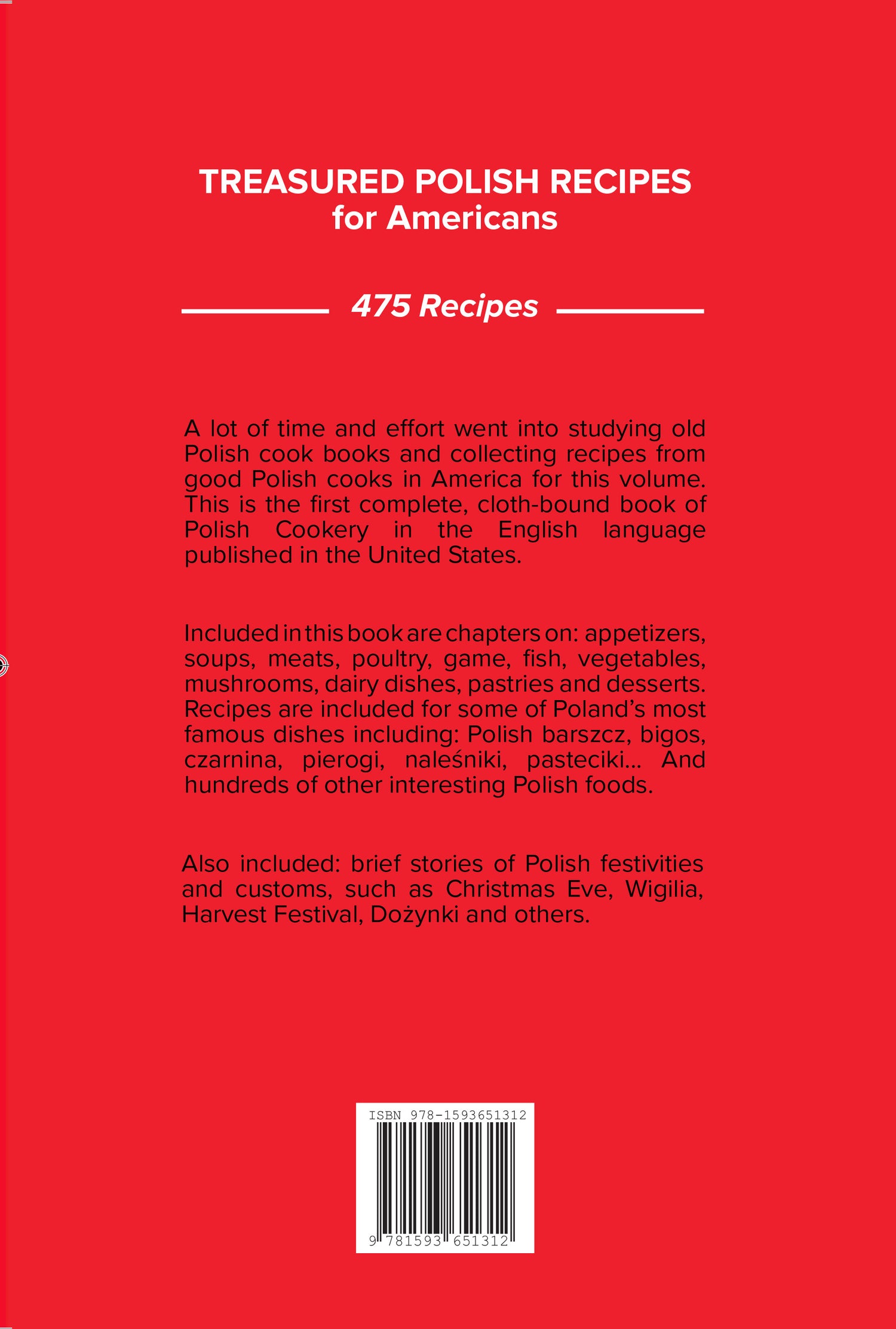 TREASURED POLISH RECIPES
for Americans

475 Recipes

A lot of time and effort went into studying old Polish cook books and collecting recipes from good Polish cooks in America for this volume. This is the first complete, cloth-bound book of Polish Cookery in the English language published in the United States.

Included in this book are chapters on: appetizers, soups, meats, poultry, game, fish, vegetables, mushrooms, dairy dishes, pastries and desserts. Recipes are included for some of Poland's most famous dishes including: Polish barszcz, bigos, czarnina, pierogi, naleśniki, pasteciki... And hundreds of other interesting Polish foods.

Also included: brief stories of Polish festivities and customs, such as Christmas Eve, Wigilia, Harvest Festival, Dożynki and others.

ISBN 978-1593651312

9 781593 651312